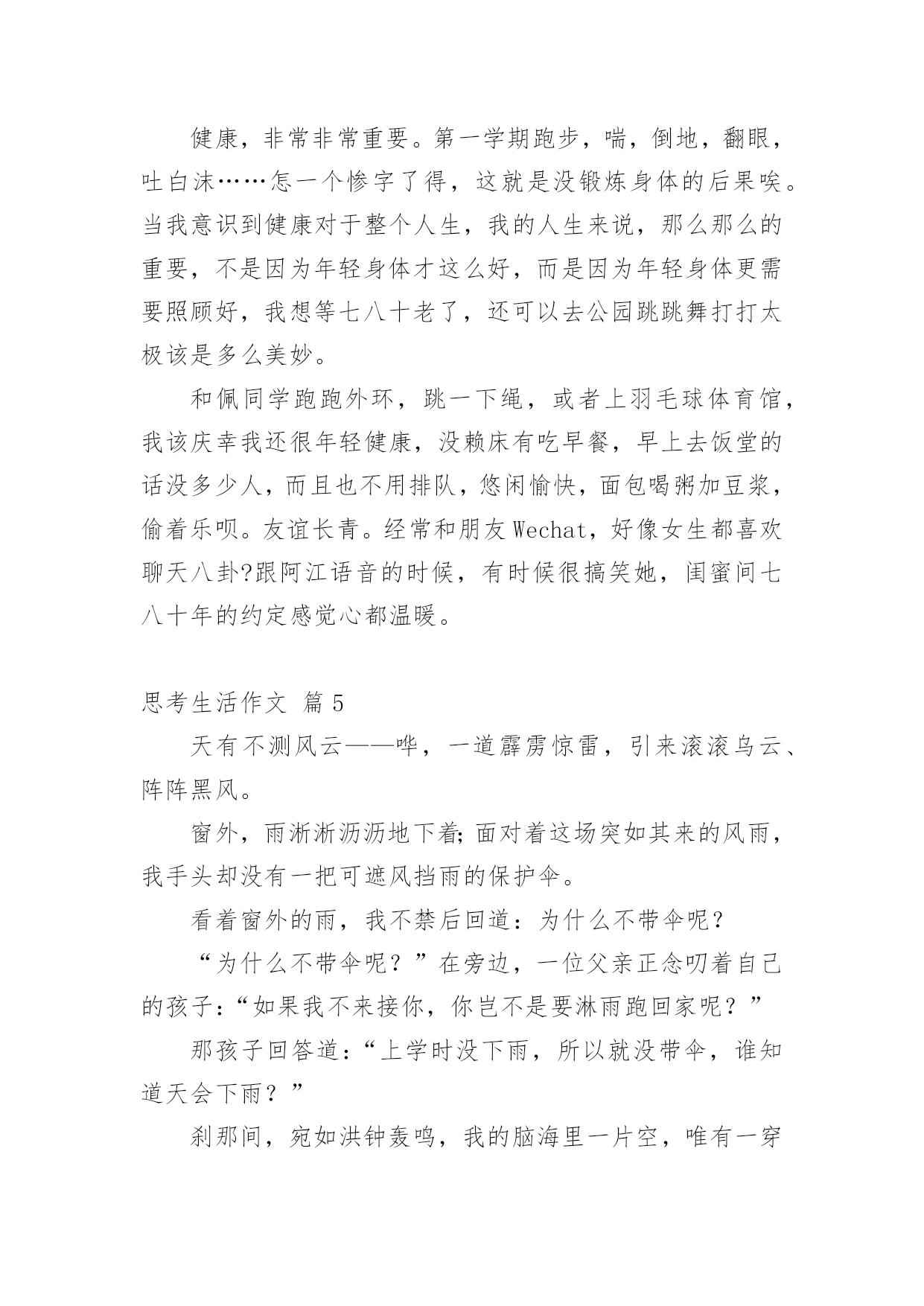 健康，非常非常重要。第一学期跑步，喘，倒地，翻眼，吐白沫……怎一个惨字了得，这就是没锻炼身体的后果唉。当我意识到健康对于整个人生，我的人生来说，那么那么的重要，不是因为年轻身体才这么好，而是因为年轻身体更需要照顾好，我想等七八十老了，还可以去公园跳跳舞打打太极该是多么美妙。

和佩同学跑跑外环，跳一下绳，或者上羽毛球体育馆，我该庆幸我还很年轻健康，没赖床有吃早餐，早上去饭堂的话没多少人，而且也不用排队，悠闲愉快，面包喝粥加豆浆，偷着乐呗。友谊长青。经常和朋友Wechat，好像女生都喜欢聊天八卦?跟阿江语音的时候，有时候很搞笑她，闺蜜间七八十年的约定感觉心都温暖。

思考生活作文 篇5

天有不测风云——哗，一道霹雳惊雷，引来滚滚乌云、阵阵黑风。

窗外，雨淅淅沥沥地下着;面对着这场突如其来的风雨，我手头却没有一把可遮风挡雨的保护伞。

看着窗外的雨，我不禁后回道：为什么不带伞呢？

“为什么不带伞呢？”在旁边，一位父亲正念叨着自己的孩子：“如果我不来接你，你岂不是要淋雨跑回家呢？”

那孩子回答道：“上学时没下雨，所以就没带伞，谁知道天会下雨？”

刹那间，宛如洪钟轰鸣，我的脑海里一片空，唯有一穿